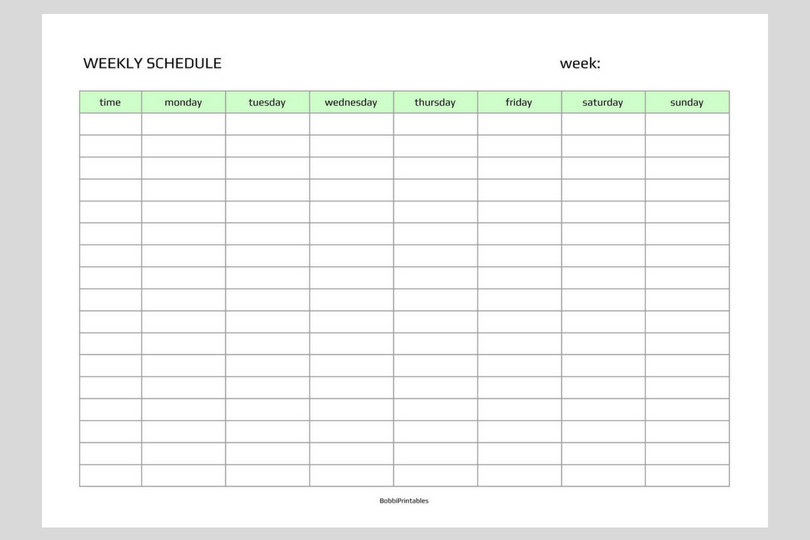 WEEKLY SCHEDULE

week:

| time | monday | tuesday | wednesday | thursday | friday | saturday | sunday |
|---|---|---|---|---|---|---|---|
| | | | | | | | |
| | | | | | | | |
| | | | | | | | |
| | | | | | | | |
| | | | | | | | |
| | | | | | | | |
| | | | | | | | |
| | | | | | | | |
| | | | | | | | |
| | | | | | | | |
| | | | | | | | |
| | | | | | | | |
| | | | | | | | |
| | | | | | | | |
| | | | | | | | |
| | | | | | | | |
| | | | | | | | |

BobbiPrintables